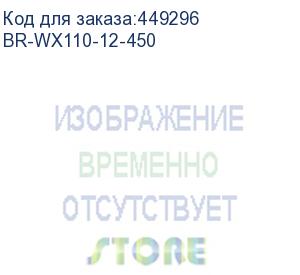 Код для заказа:449296
BR-WX110-12-450

ИЗОБРАЖЕНИЕ
ВРЕМЕННО
ОТСУТСТВУЕТ
STORE